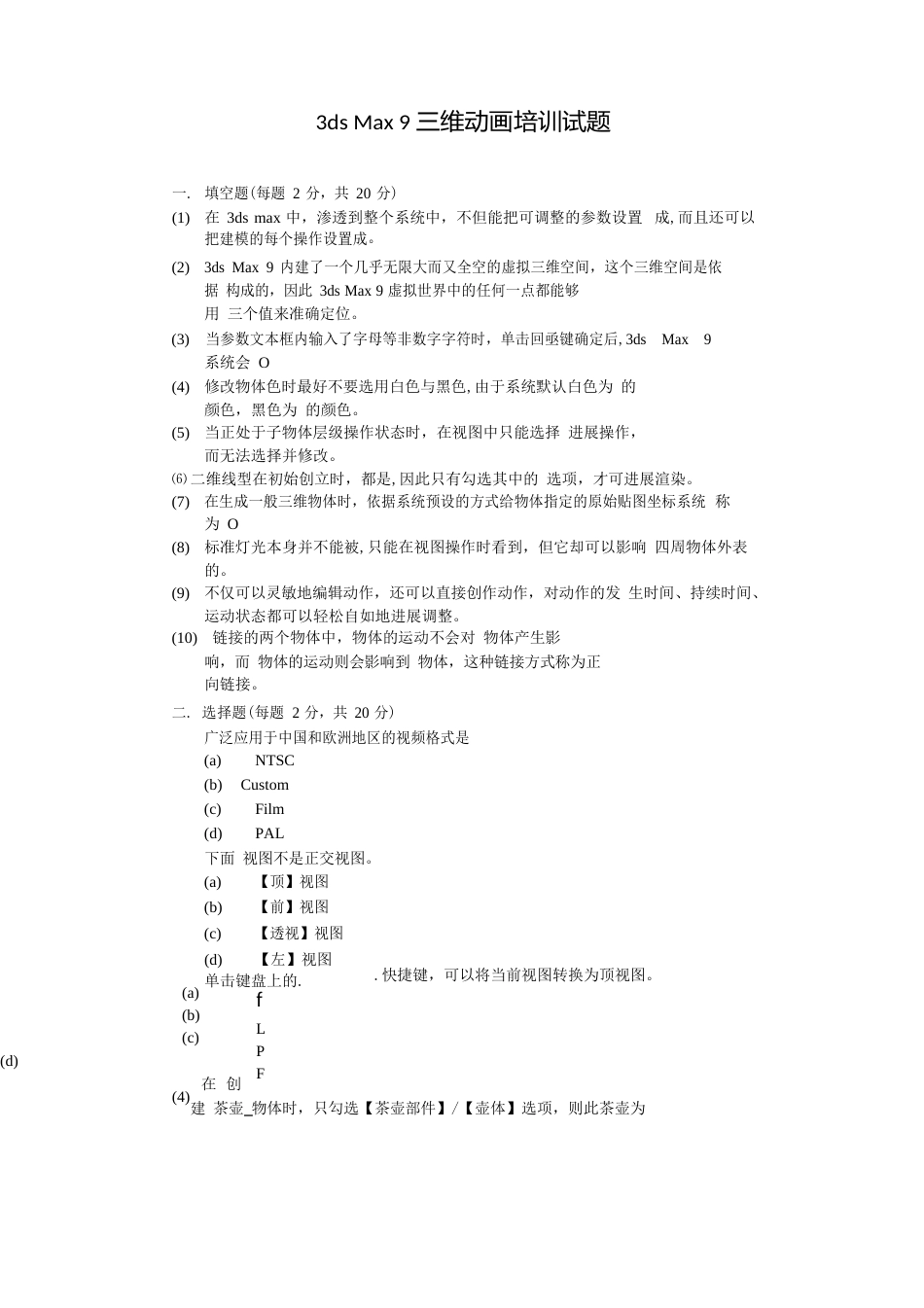 3ds Max 9 三维动画培训试题

一. 填空题(每题 2 分，共 20 分)

(1) 在 3ds max 中，渗透到整个系统中，不但能把可调整的参数设置 成, 而且还可以把建模的每个操作设置成。

(2) 3ds Max 9 内建了一个几乎无限大而又全空的虚拟三维空间，这个三维空间是依据 构成的，因此 3ds Max 9 虚拟世界中的任何一点都能够用 三个值来准确定位。

(3) 当参数文本框内输入了字母等非数字字符时，单击回亟键确定后, 3ds Max 9 系统会 O

(4) 修改物体色时最好不要选用白色与黑色, 由于系统默认白色为 的颜色，黑色为 的颜色。

(5) 当正处于子物体层级操作状态时，在视图中只能选择 进展操作，而无法选择并修改。

⑹ 二维线型在初始创立时，都是, 因此只有勾选其中的 选项，才可进展渲染。

(7) 在生成一般三维物体时，依据系统预设的方式给物体指定的原始贴图坐标系统 称为 O

(8) 标准灯光本身并不能被, 只能在视图操作时看到，但它却可以影响 四周物体外表的。

(9) 不仅可以灵敏地编辑动作，还可以直接创作动作，对动作的发 生时间、持续时间、运动状态都可以轻松自如地进展调整。

(10) 链接的两个物体中，物体的运动不会对 物体产生影响，而 物体的运动则会影响到 物体，这种链接方式称为正向链接。

二. 选择题(每题 2 分，共 20 分)

广泛应用于中国和欧洲地区的视频格式是
(a) NTSC
(b) Custom
(c) Film
(d) PAL

下面 视图不是正交视图。
(a) 【顶】视图
(b) 【前】视图
(c) 【透视】视图
(d) 【左】视图

单击键盘上的. . 快捷键，可以将当前视图转换为顶视图。
(a) f
(b) L
(c) P
(d) F

(4) 在 创建 茶壶_物体时，只勾选【茶壶部件】/【壶体】选项，则此茶壶为